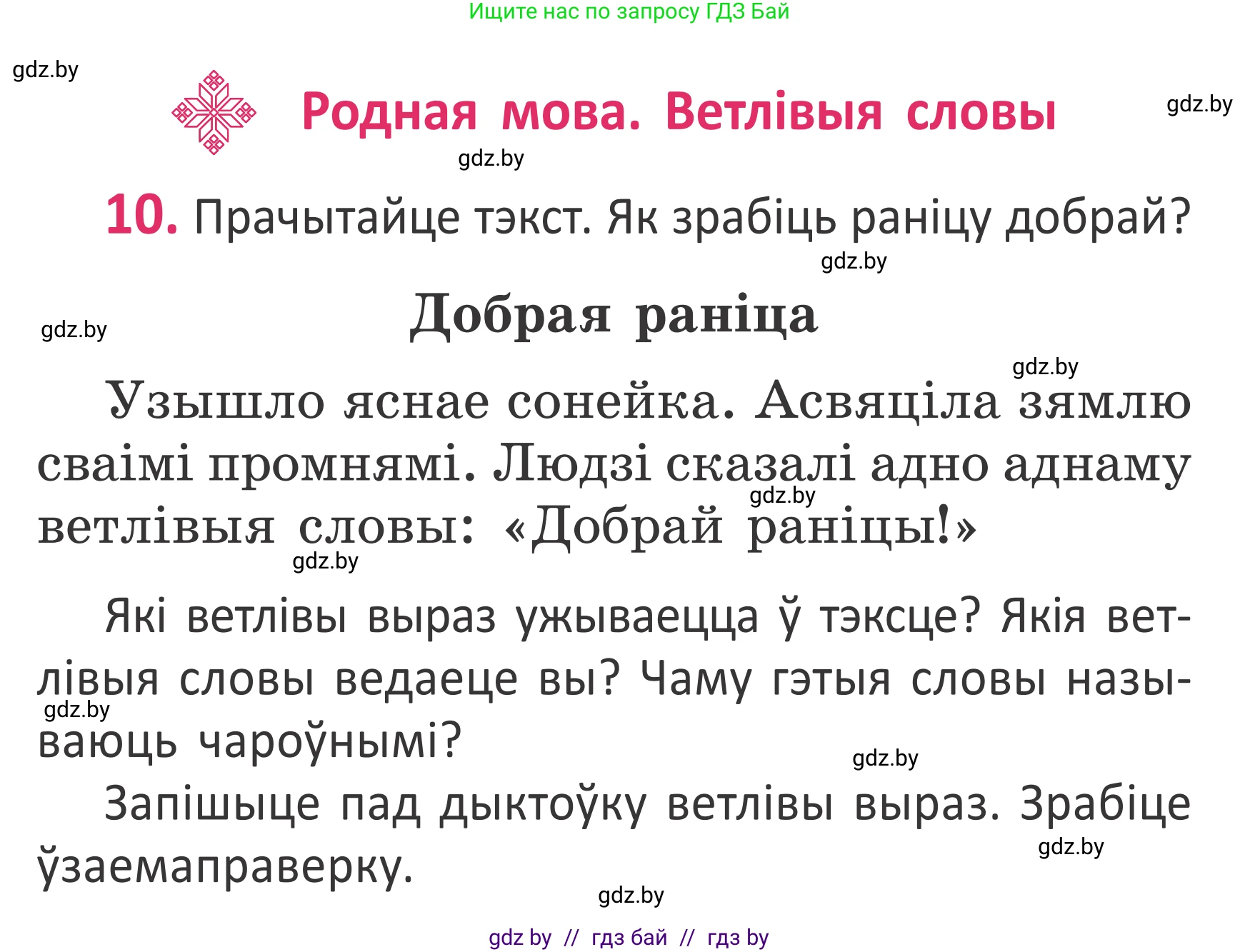 Ищите нас по запросу ГДЗ Бай

gdz.by

Родная мова. Ветлівыя словы

gdz.by

gdz.by

10. Прачытайце тэкст. Як зрабіць раніцу добрай?

gdz.by

Добрая раніца

gdz.by

gdz.by

Узышло яснае сонейка. Асвяціла зямлю сваімі промнямі. Людзі сказалі адно аднаму ветлівыя словы: «Добрай раніцы!»

gdz.by

gdz.by

Які ветлівы выраз ужываецца ў тэксце? Якія ветлівыя словы ведаеце вы? Чаму гэтыя словы называюць чароўнымі?

gdz.by

gdz.by

Запішыце пад дыктоўку ветлівы выраз. Зрабіце ўзаемаправерку.

gdz.by

gdz.by

gdz by // гдз бай // гдз by